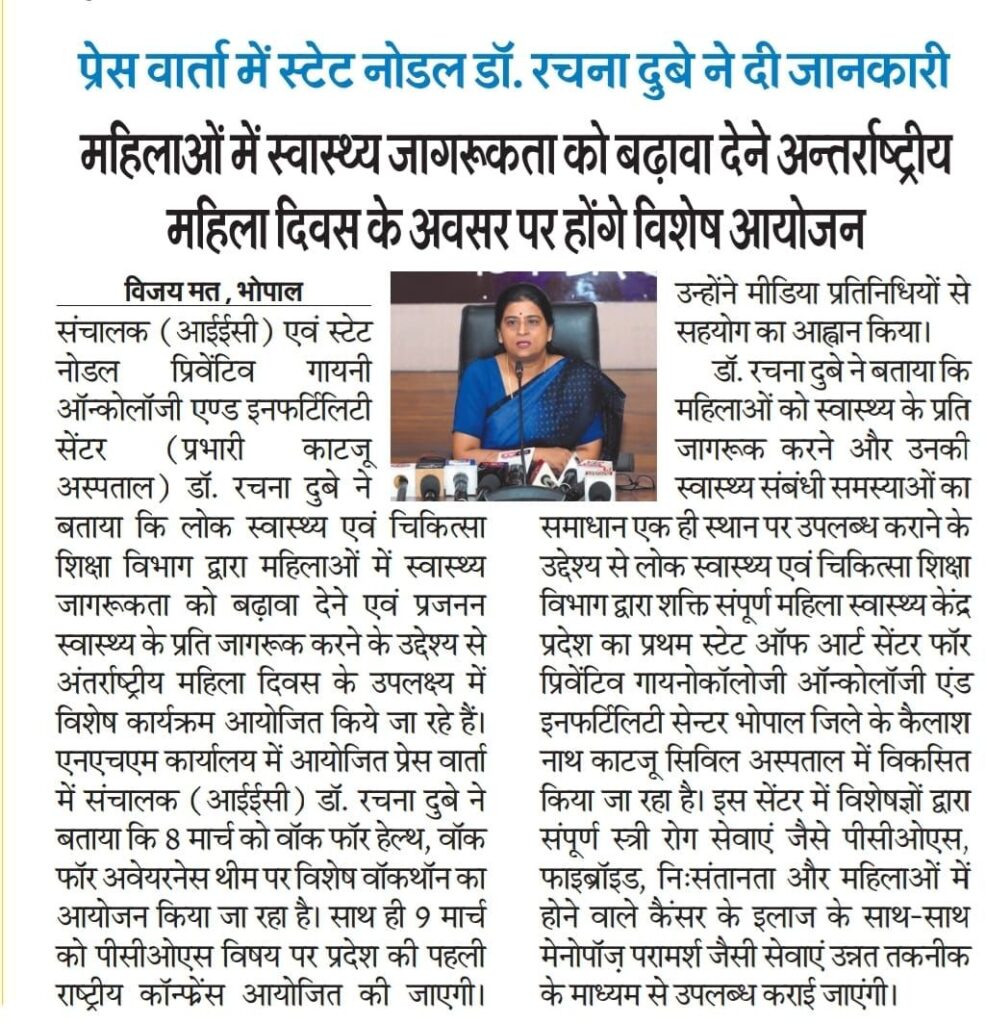 प्रेस वार्ता में स्टेट नोडल डॉ. रचना दुबे ने दी जानकारी

महिलाओं में स्वास्थ्य जागरूकता को बढ़ावा देने अन्तर्राष्ट्रीय महिला दिवस के अवसर पर होंगे विशेष आयोजन

विजय मत, भोपाल

संचालक (आईईसी) एवं स्टेट नोडल प्रिवेंटिव गायनी ऑन्कोलॉजी एण्ड इनफर्टिलिटी सेंटर (प्रभारी काटजू अस्पताल) डॉ. रचना दुबे ने बताया कि लोक स्वास्थ्य एवं चिकित्सा शिक्षा विभाग द्वारा महिलाओं में स्वास्थ्य जागरूकता को बढ़ावा देने एवं प्रजनन स्वास्थ्य के प्रति जागरूक करने के उद्देश्य से अंतर्राष्ट्रीय महिला दिवस के उपलक्ष्य में विशेष कार्यक्रम आयोजित किये जा रहे हैं। एनएचएम कार्यालय में आयोजित प्रेस वार्ता में संचालक (आईईसी) डॉ. रचना दुबे ने बताया कि 8 मार्च को वॉक फॉर हेल्थ, वॉक फॉर अवेयरनेस थीम पर विशेष वॉकथॉन का आयोजन किया जा रहा है। साथ ही 9 मार्च को पीसीओएस विषय पर प्रदेश की पहली राष्ट्रीय कॉन्फ्रेंस आयोजित की जाएगी।

उन्होंने मीडिया प्रतिनिधियों से सहयोग का आह्वान किया।

डॉ. रचना दुबे ने बताया कि महिलाओं को स्वास्थ्य के प्रति जागरूक करने और उनकी स्वास्थ्य संबंधी समस्याओं का समाधान एक ही स्थान पर उपलब्ध कराने के उद्देश्य से लोक स्वास्थ्य एवं चिकित्सा शिक्षा विभाग द्वारा शक्ति संपूर्ण महिला स्वास्थ्य केंद्र प्रदेश का प्रथम स्टेट ऑफ आर्ट सेंटर फॉर प्रिवेंटिव गायनोकॉलोजी ऑन्कोलॉजी एंड इनफर्टिलिटी सेन्टर भोपाल जिले के कैलाश नाथ काटजू सिविल अस्पताल में विकसित किया जा रहा है। इस सेंटर में विशेषज्ञों द्वारा संपूर्ण स्त्री रोग सेवाएं जैसे पीसीओएस, फाइब्रॉइड, निःसंतानता और महिलाओं में होने वाले कैंसर के इलाज के साथ-साथ मेनोपॉज़ परामर्श जैसी सेवाएं उन्नत तकनीक के माध्यम से उपलब्ध कराई जाएंगी।